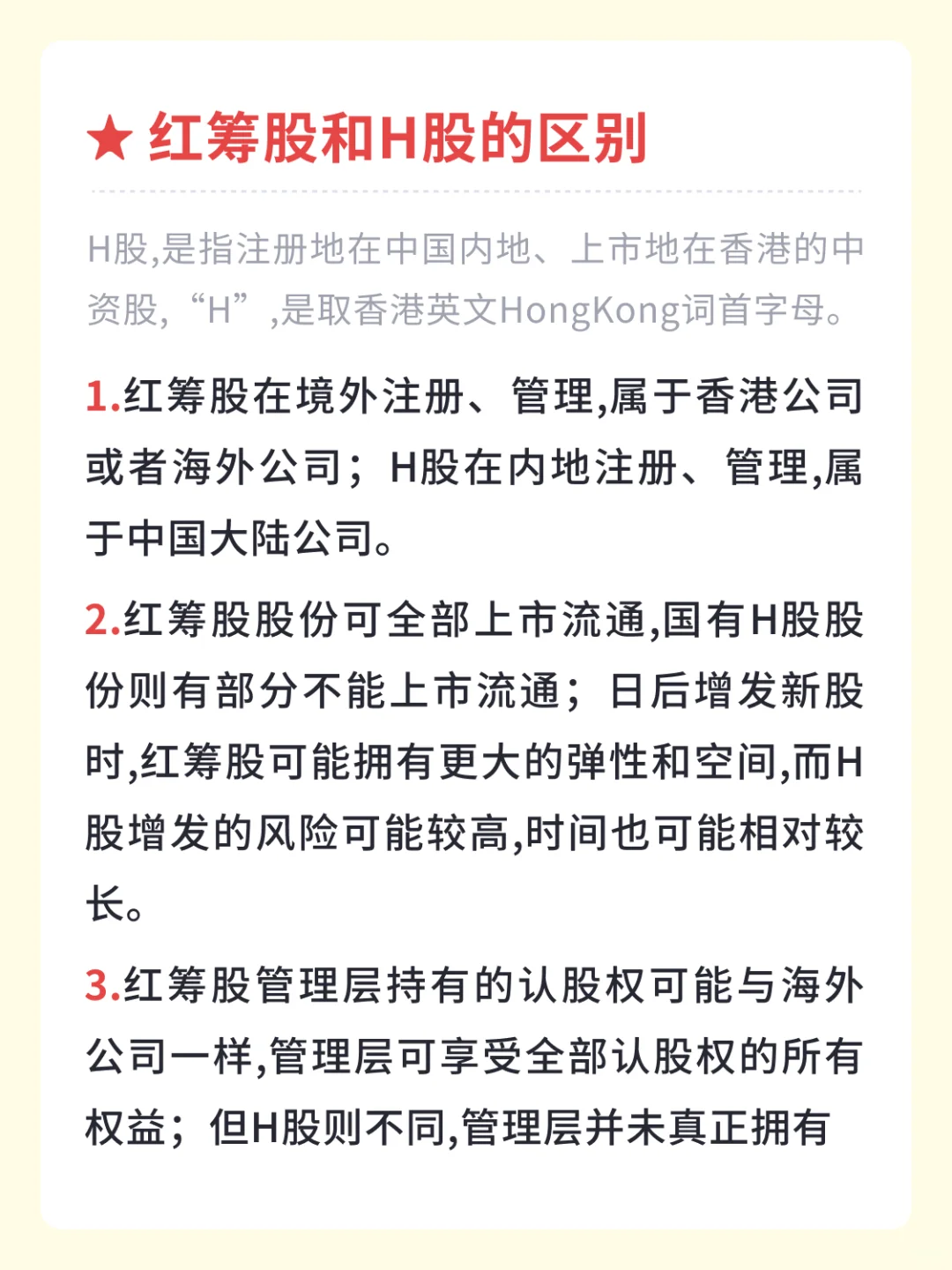 ★ 红筹股和H股的区别

H股,是指注册地在中国内地、上市地在香港的中资股,“H”,是取香港英文HongKong词首字母。

1.红筹股在境外注册、管理,属于香港公司或者海外公司；H股在内地注册、管理,属于中国大陆公司。

2.红筹股股份可全部上市流通,国有H股股份则有部分不能上市流通；日后增发新股时,红筹股可能拥有更大的弹性和空间,而H股增发的风险可能较高,时间也可能相对较长。

3.红筹股管理层持有的认股权可能与海外公司一样,管理层可享受全部认股权的所有权益；但H股则不同,管理层并未真正拥有